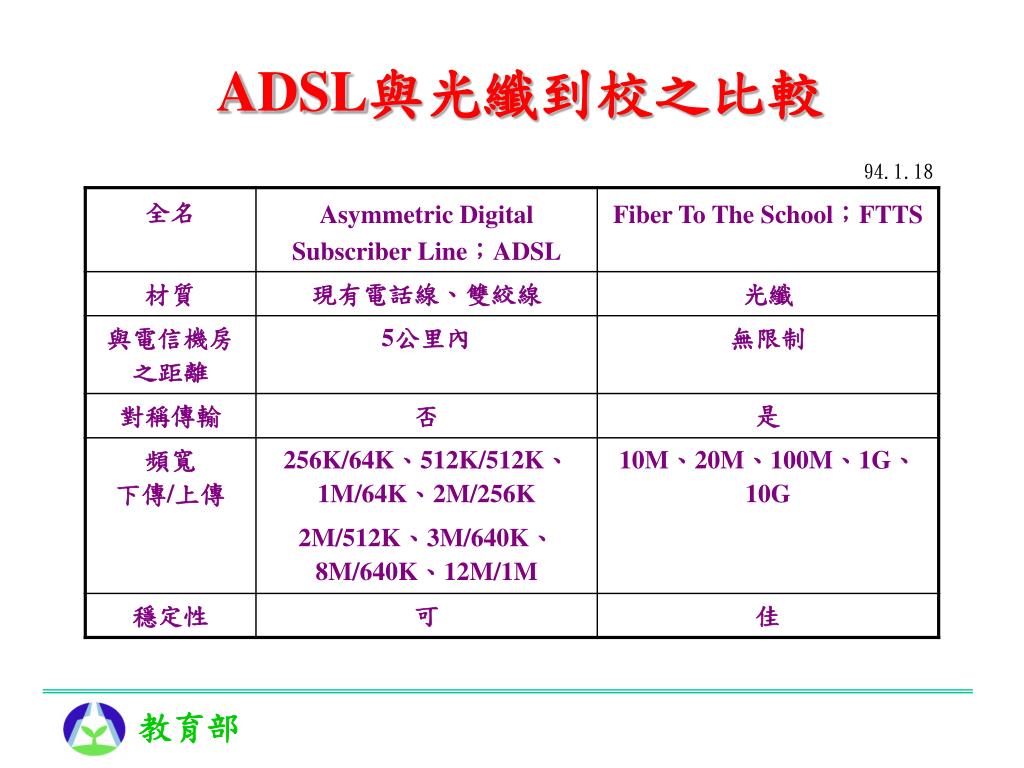 ADSL與光纖到校之比較

94.1.18

| 全名 | Asymmetric Digital Subscriber Line；ADSL | Fiber To The School；FTTS |
|---|---|---|
| 材質 | 現有電話線、雙絞線 | 光纖 |
| 與電信機房之距離 | 5公里內 | 無限制 |
| 對稱傳輸 | 否 | 是 |
| 頻寬 下傳/上傳 | 256K/64K、512K/512K、1M/64K、2M/256K 2M/512K、3M/640K、8M/640K、12M/1M | 10M、20M、100M、1G、10G |
| 穩定性 | 可 | 佳 |

教育部